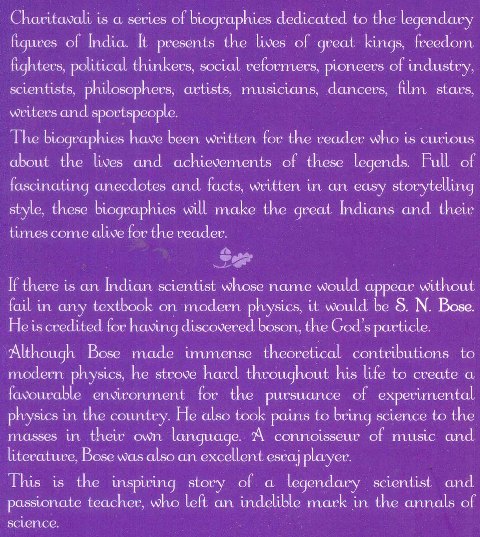 Charitavali is a series of biographies dedicated to the legendary figures of India. It presents the lives of great kings, freedom fighters, political thinkers, social reformers, pioneers of industry, scientists, philosophers, artists, musicians, dancers, film stars, writers and sportspeople.

The biographies have been written for the reader who is curious about the lives and achievements of these legends. Full of fascinating anecdotes and facts, written in an easy storytelling style, these biographies will make the great Indians and their times come alive for the reader.

If there is an Indian scientist whose name would appear without fail in any textbook on modern physics, it would be S. N. Bose. He is credited for having discovered boson, the God's particle.

Although Bose made immense theoretical contributions to modern physics, he strove hard throughout his life to create a favourable environment for the pursuance of experimental physics in the country. He also took pains to bring science to the masses in their own language. A connoisseur of music and literature, Bose was also an excellent esraj player.

This is the inspiring story of a legendary scientist and passionate teacher, who left an indelible mark in the annals of science.